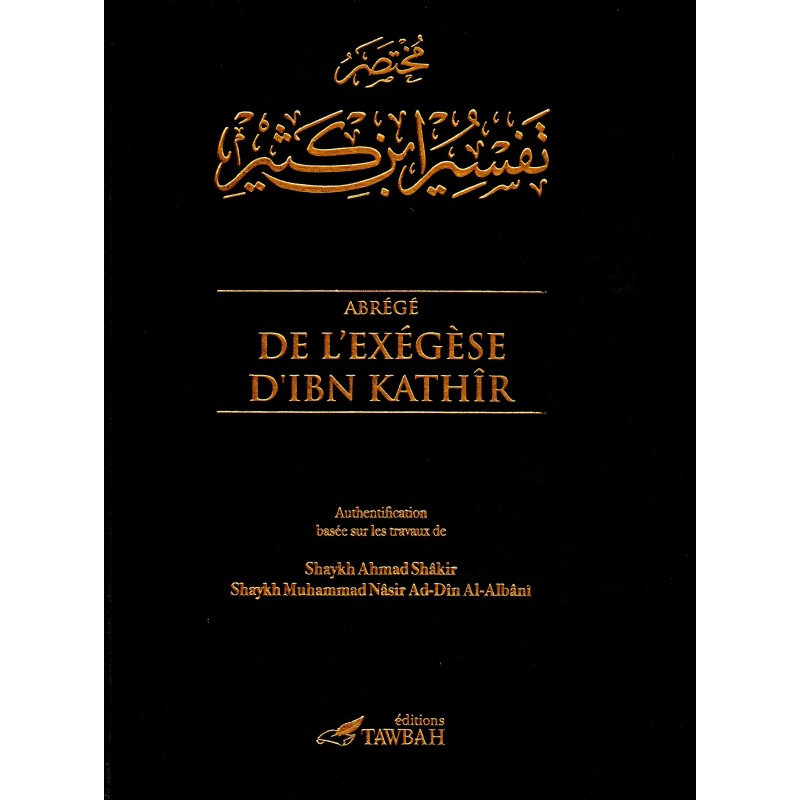 مختصر
تفسير ابن كثير

ABRÉGÉ
DE L'EXÉGÈSE
D'IBN KATHÎR

Authentification
basée sur les travaux de

Shaykh Ahmad Shâkir
Shaykh Muhammad Nâsir Ad-Dîn Al-Albânî

éditions
TAWBAH